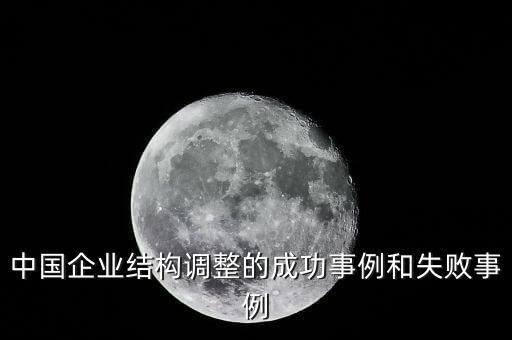 中国企业结构调整的成功事例和失败事例